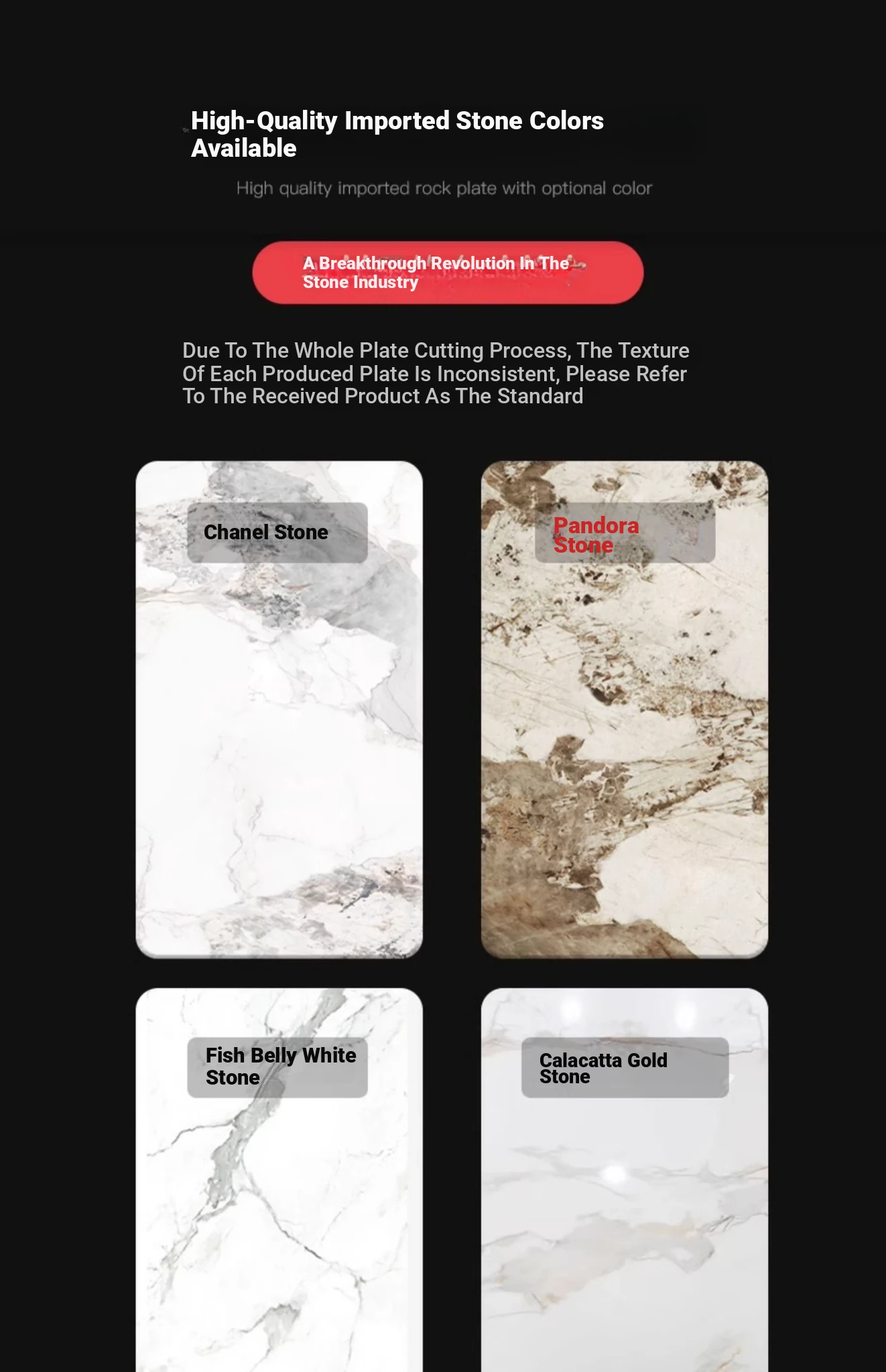 High-Quality Imported Stone Colors Available

High quality imported rock plate with optional color

A Breakthrough Revolution In The Stone Industry

Due To The Whole Plate Cutting Process, The Texture Of Each Produced Plate Is Inconsistent, Please Refer To The Received Product As The Standard

Chanel Stone

Pandora Stone

Fish Belly White Stone

Calacatta Gold Stone